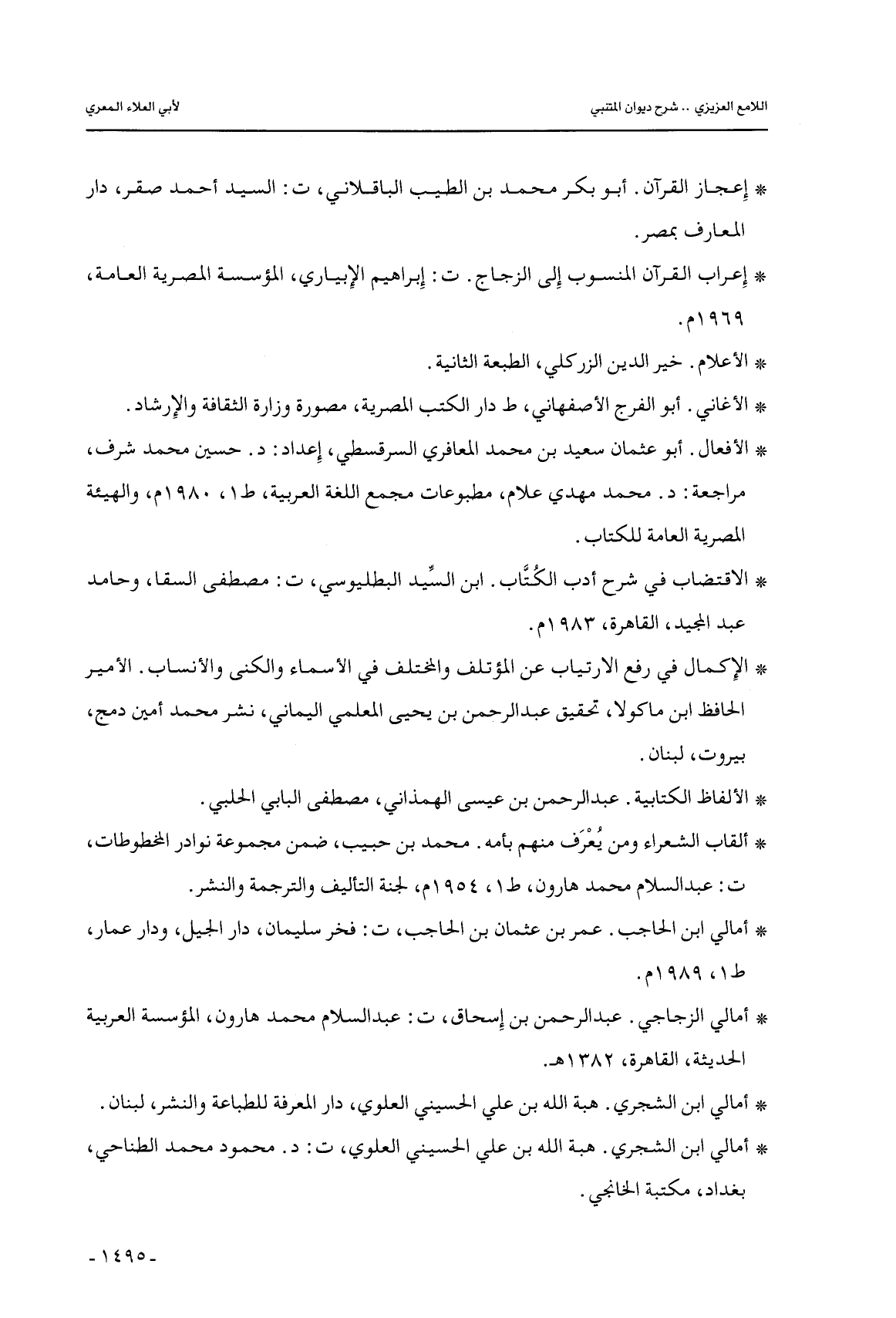 اللامع العزيزي .. شرح ديوان المتنبي

لأبي العلاء المعري

* إعجاز القرآن. أبو بكر محمد بن الطيب الباقلاني، ت: السيد أحمد صقر، دار المعارف بمصر.

* إعراب القرآن المنسوب إلى الزجاج. ت: إبراهيم الإبياري، المؤسسة المصرية العامة، ١٩٦٩م.

* الأعلام. خير الدين الزركلي، الطبعة الثانية.

* الأغاني. أبو الفرج الأصفهاني، ط دار الكتب المصرية، مصورة وزارة الثقافة والإرشاد.

* الأفعال. أبو عثمان سعيد بن محمد المعافري السرقسطي، إعداد: د. حسين محمد شرف، مراجعة: د. محمد مهدي علام، مطبوعات مجمع اللغة العربية، ط١، ١٩٨٠م، والهيئة المصرية العامة للكتاب.

* الاقتضاب في شرح أدب الكُتَّاب. ابن السِّيد البطليوسي، ت: مصطفى السقا، وحامد عبد المجيد، القاهرة، ١٩٨٣م.

* الإكمال في رفع الارتياب عن المؤتلف والمختلف في الأسماء والكنى والأنساب. الأمير الحافظ ابن ماكولا، تحقيق عبدالرحمن بن يحيى المعلمي اليماني، نشر محمد أمين دمج، بيروت، لبنان.

* الألفاظ الكتابية. عبدالرحمن بن عيسى الهمذاني، مصطفى البابي الحلبي.

* ألقاب الشعراء ومن يُعْرَف منهم بأمه. محمد بن حبيب، ضمن مجموعة نوادر المخطوطات، ت: عبدالسلام محمد هارون، ط١، ١٩٥٤م، لجنة التأليف والترجمة والنشر.

* أمالي ابن الحاجب. عمر بن عثمان بن الحاجب، ت: فخر سليمان، دار الجيل، ودار عمار، ط١، ١٩٨٩م.

* أمالي الزجاجي. عبدالرحمن بن إسحاق، ت: عبدالسلام محمد هارون، المؤسسة العربية الحديثة، القاهرة، ١٣٨٢هـ.

* أمالي ابن الشجري. هبة الله بن علي الحسيني العلوي، دار المعرفة للطباعة والنشر، لبنان.

* أمالي ابن الشجري. هبة الله بن علي الحسيني العلوي، ت: د. محمود محمد الطناحي، بغداد، مكتبة الخانجي.

-١٤٩٥-